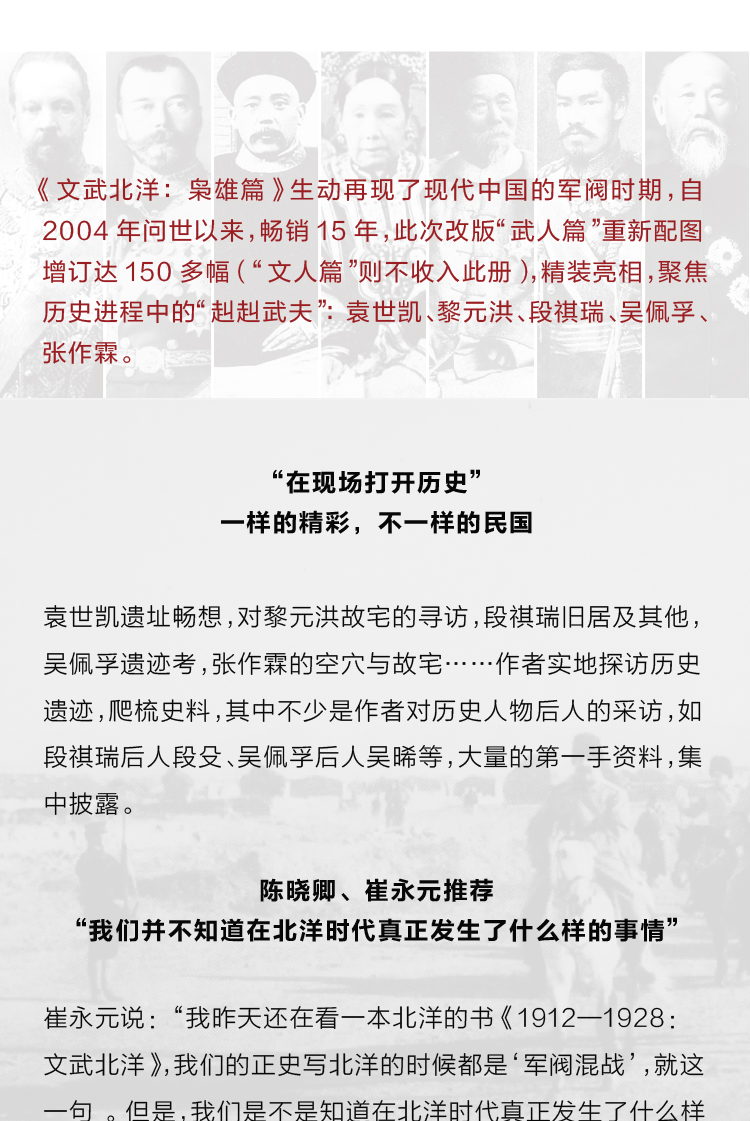 《文武北洋：枭雄篇》生动再现了现代中国的军阀时期，自2004年问世以来，畅销15年，此次改版“武人篇”重新配图增订达150多幅（“文人篇”则不收入此册），精装亮相，聚焦历史进程中的“赳赳武夫”：袁世凯、黎元洪、段祺瑞、吴佩孚、张作霖。

“在现场打开历史”
一样的精彩，不一样的民国

袁世凯遗址畅想，对黎元洪故宅的寻访，段祺瑞旧居及其他，吴佩孚遗迹考，张作霖的空穴与故宅……作者实地探访历史遗迹，爬梳史料，其中不少是作者对历史人物后人的采访，如段祺瑞后人段殳、吴佩孚后人吴晞等，大量的第一手资料，集中披露。

陈晓卿、崔永元推荐
“我们并不知道在北洋时代真正发生了什么样的事情”

崔永元说：“我昨天还在看一本北洋的书《1912—1928：文武北洋》，我们的正史写北洋的时候都是‘军阀混战’，就这一句。但是，我们是不是知道在北洋时代真正发生了什么样